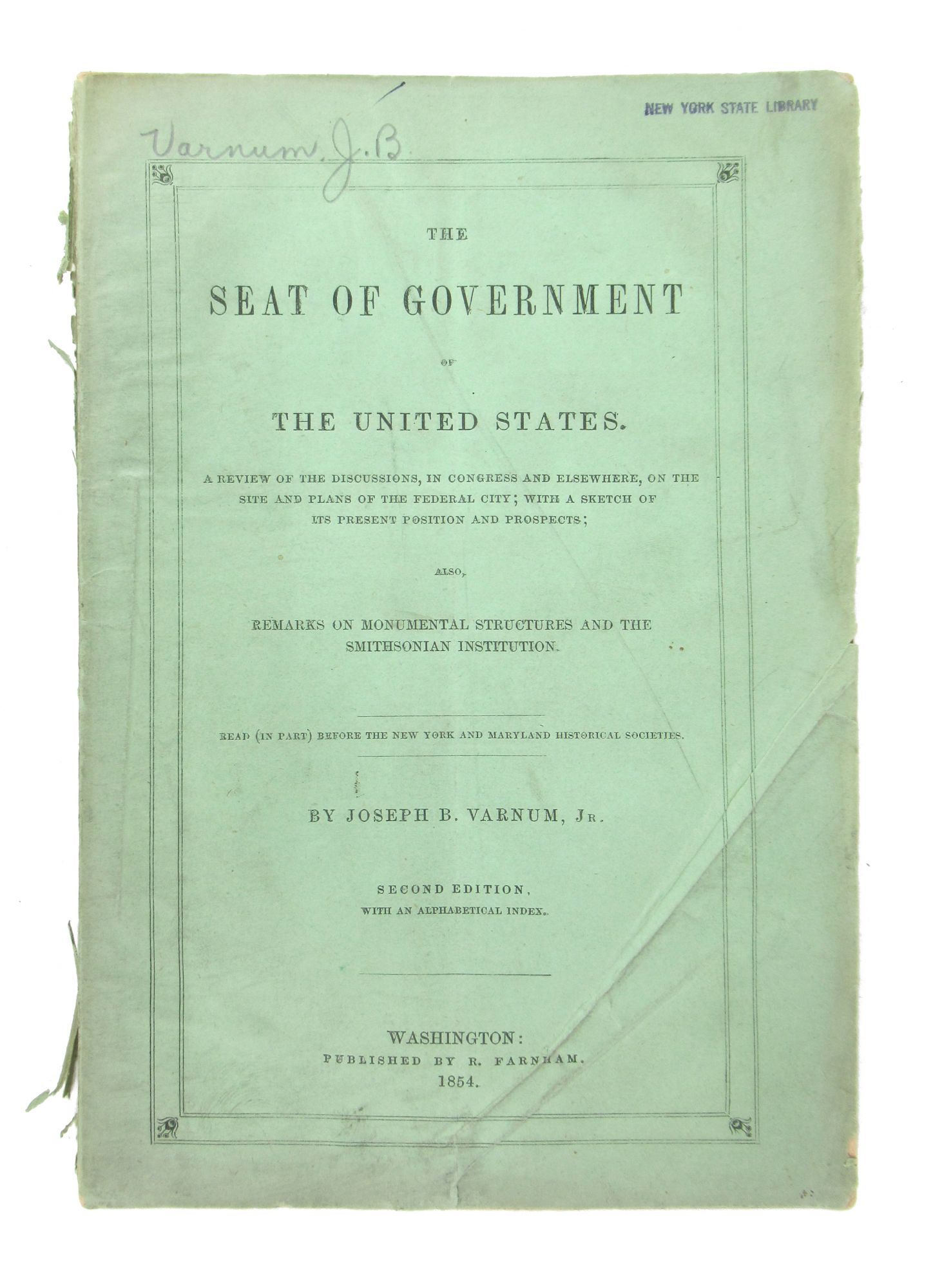 NEW YORK STATE LIBRARY

Varnum, J. B.

THE

SEAT OF GOVERNMENT

OF

THE UNITED STATES.

A REVIEW OF THE DISCUSSIONS, IN CONGRESS AND ELSEWHERE, ON THE SITE AND PLANS OF THE FEDERAL CITY; WITH A SKETCH OF ITS PRESENT POSITION AND PROSPECTS;

ALSO,

REMARKS ON MONUMENTAL STRUCTURES AND THE SMITHSONIAN INSTITUTION.

READ (IN PART) BEFORE THE NEW YORK AND MARYLAND HISTORICAL SOCIETIES.

BY JOSEPH B. VARNUM, JR.

SECOND EDITION,
WITH AN ALPHABETICAL INDEX.

WASHINGTON:
PUBLISHED BY R. FARNHAM.
1854.